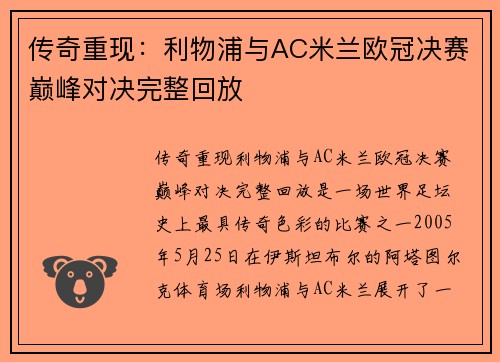 传奇重现：利物浦与AC米兰欧冠决赛巅峰对决完整回放

传奇重现利物浦与AC米兰欧冠决赛巅峰对决完整回放是一场世界足坛史上最具传奇色彩的比赛之一2005年5月25日在伊斯坦布尔的阿塔图尔克体育场利物浦与AC米兰展开了一